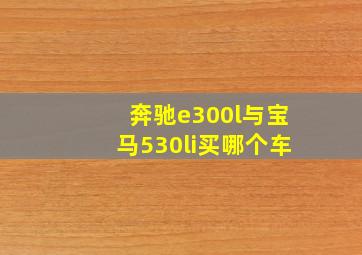 奔驰e300l与宝马530li买哪个车